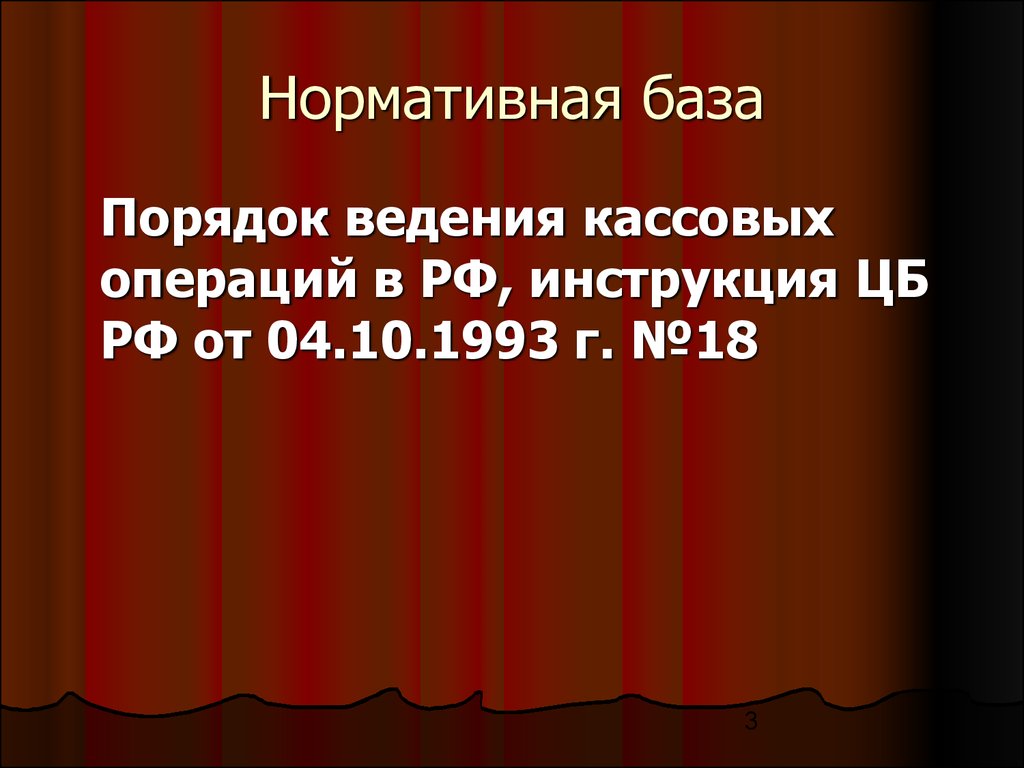 Нормативная база

Порядок ведения кассовых операций в РФ, инструкция ЦБ РФ от 04.10.1993 г. №18

3